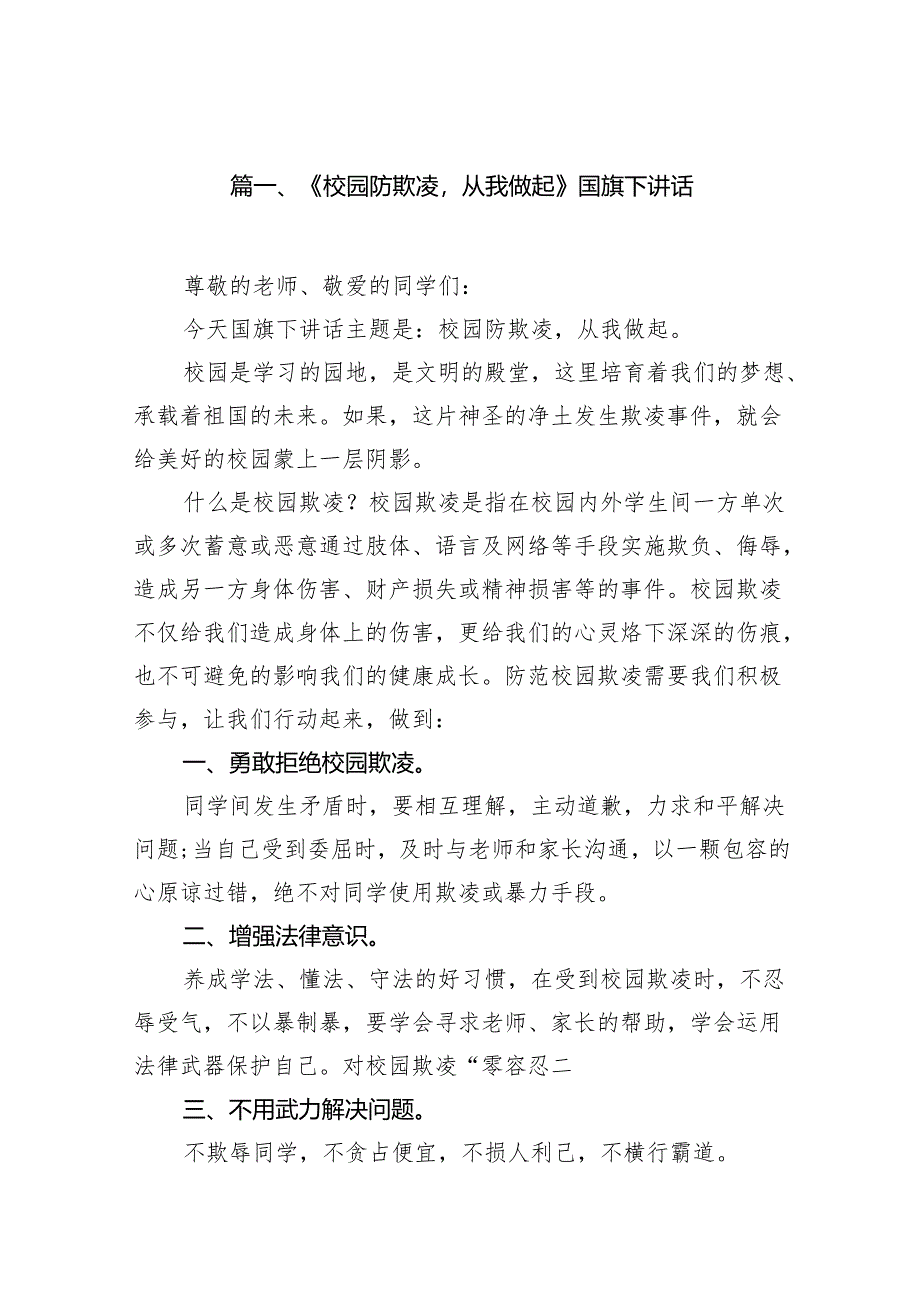 篇一、《校园防欺凌，从我做起》国旗下讲话

尊敬的老师、敬爱的同学们：

今天国旗下讲话主题是：校园防欺凌，从我做起。

校园是学习的园地，是文明的殿堂，这里培育着我们的梦想、承载着祖国的未来。如果，这片神圣的净土发生欺凌事件，就会给美好的校园蒙上一层阴影。

什么是校园欺凌？校园欺凌是指在校园内外学生间一方单次或多次蓄意或恶意通过肢体、语言及网络等手段实施欺负、侮辱，造成另一方身体伤害、财产损失或精神损害等的事件。校园欺凌不仅给我们造成身体上的伤害，更给我们的心灵烙下深深的伤痕，也不可避免的影响我们的健康成长。防范校园欺凌需要我们积极参与，让我们行动起来，做到：

一、勇敢拒绝校园欺凌。

同学间发生矛盾时，要相互理解，主动道歉，力求和平解决问题;当自己受到委屈时，及时与老师和家长沟通，以一颗包容的心原谅过错，绝不对同学使用欺凌或暴力手段。

二、增强法律意识。

养成学法、懂法、守法的好习惯，在受到校园欺凌时，不忍辱受气，不以暴制暴，要学会寻求老师、家长的帮助，学会运用法律武器保护自己。对校园欺凌“零容忍二

三、不用武力解决问题。

不欺辱同学，不贪占便宜，不损人利己，不横行霸道。